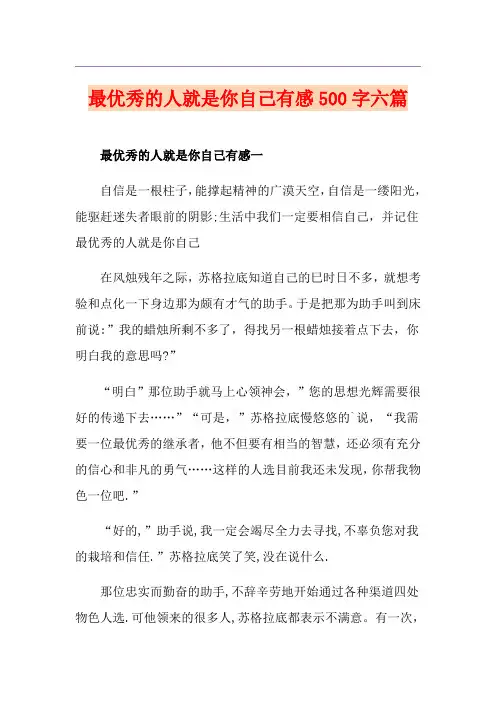 最优秀的人就是你自己有感500字六篇

最优秀的人就是你自己有感一

自信是一根柱子，能撑起精神的广漠天空，自信是一缕阳光，能驱赶迷失者眼前的阴影;生活中我们一定要相信自己，并记住最优秀的人就是你自己

在风烛残年之际，苏格拉底知道自己的已时日不多，就想考验和点化一下身边那为颇有才气的助手。于是把那为助手叫到床前说:”我的蜡烛所剩不多了，得找另一根蜡烛接着点下去，你明白我的意思吗?”

“明白”那位助手就马上心领神会，”您的思想光辉需要很好的传递下去……”“可是，”苏格拉底慢悠悠的`说，“我需要一位最优秀的继承者，他不但要有相当的智慧，还必须有充分的信心和非凡的勇气……这样的人选目前我还未发现，你帮我物色一位吧.”

“好的,”助手说,我一定会竭尽全力去寻找,不辜负您对我的栽培和信任.”苏格拉底笑了笑,没在说什么.

那位忠实而勤奋的助手,不辞辛劳地开始通过各种渠道四处物色人选.可他领来的很多人,苏格拉底都表示不满意。有一次,